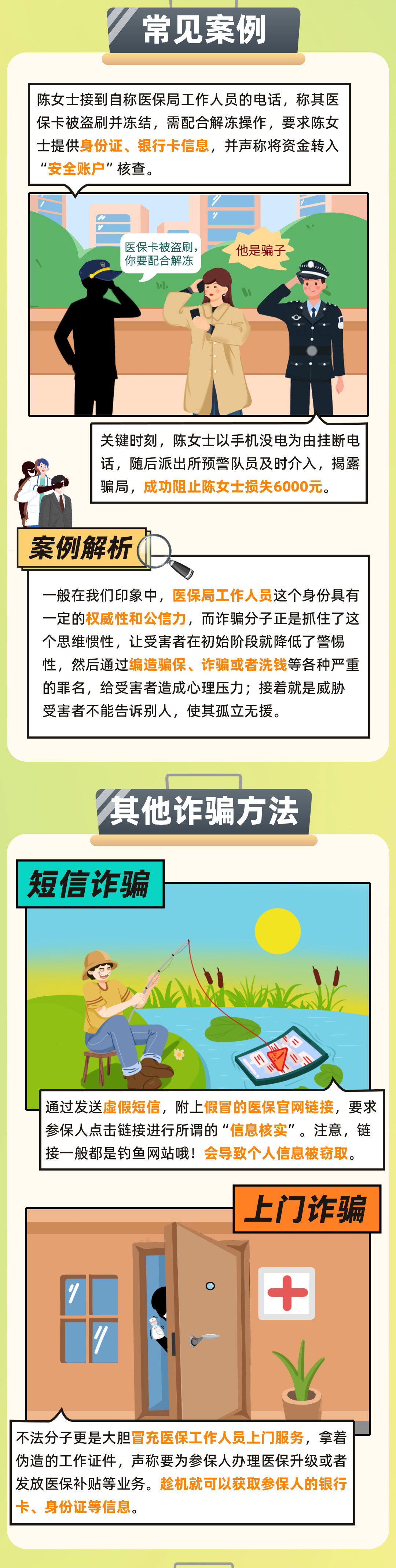 常见案例

陈女士接到自称医保局工作人员的电话，称其医保卡被盗刷并冻结，需配合解冻操作，要求陈女士提供身份证、银行卡信息，并声称将资金转入“安全账户”核查。

医保卡被盗刷，你要配合解冻

他是骗子

关键时刻，陈女士以手机没电为由挂断电话，随后派出所预警队员及时介入，揭露骗局，成功阻止陈女士损失6000元。

案例解析

一般在我们印象中，医保局工作人员这个身份具有一定的权威性和公信力，而诈骗分子正是抓住了这个思维惯性，让受害者在初始阶段就降低了警惕性，然后通过编造骗保、诈骗或者洗钱等各种严重的罪名，给受害者造成心理压力；接着就是威胁受害者不能告诉别人，使其孤立无援。

其他诈骗方法

短信诈骗

通过发送虚假短信，附上假冒的医保官网链接，要求参保人点击链接进行所谓的“信息核实”。注意，链接一般都是钓鱼网站哦！会导致个人信息被窃取。

上门诈骗

不法分子更是大胆冒充医保工作人员上门服务，拿着伪造的工作证件，声称要为参保人办理医保升级或者发放医保补贴等业务。趁机就可以获取参保人的银行卡、身份证等信息。